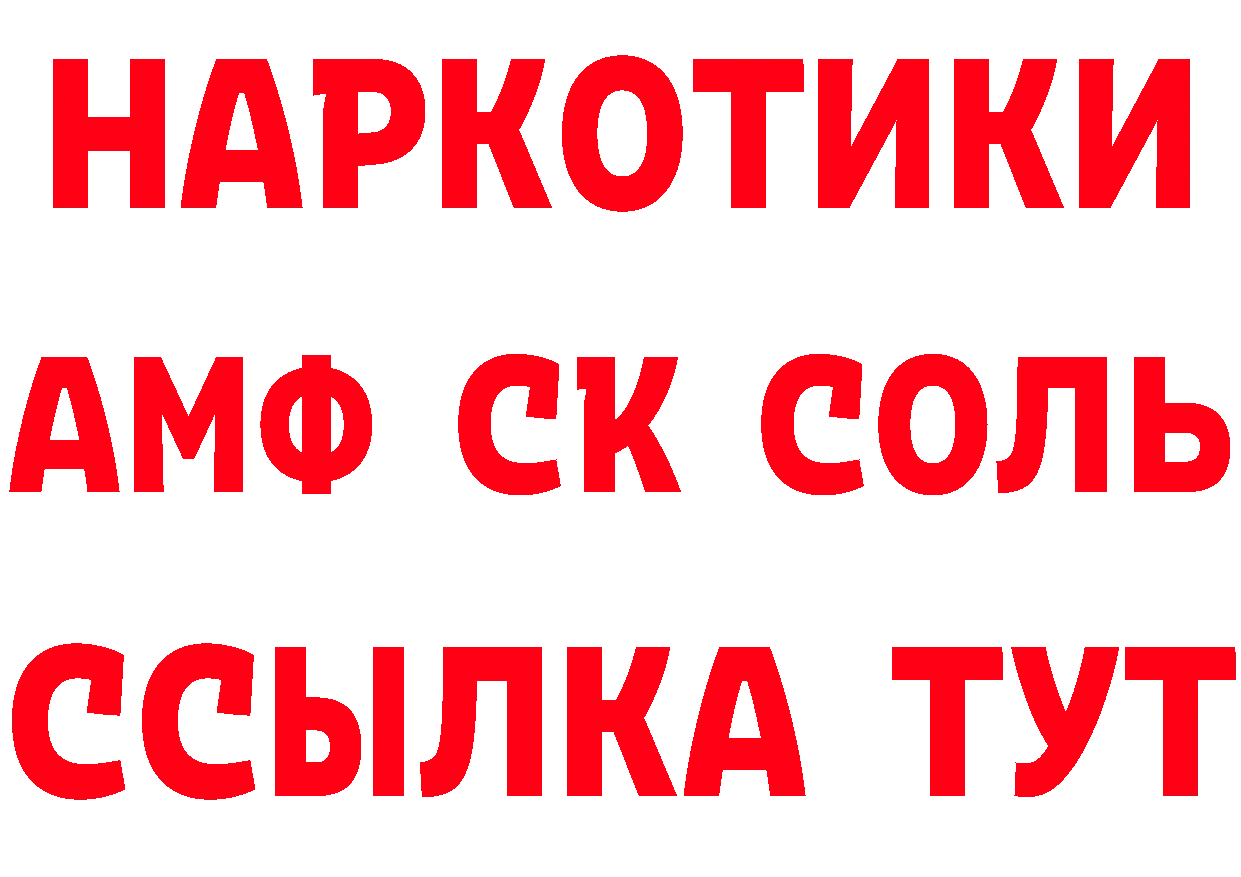 НАРКОТИКИ

АМФ СК СОЛЬ

ССЫЛКА ТУТ